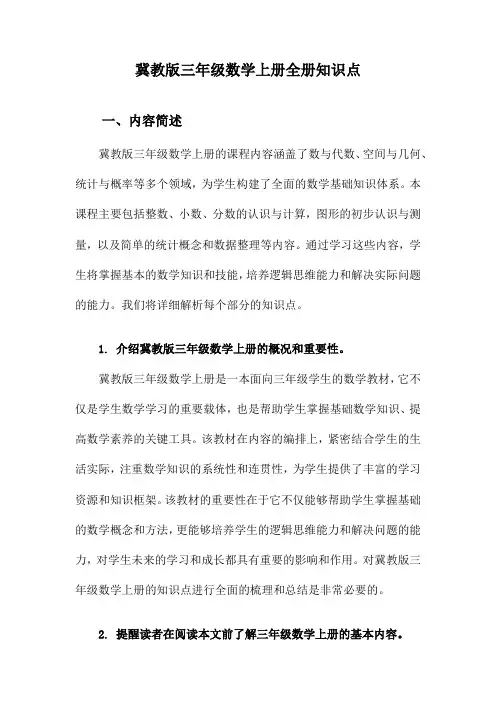 冀教版三年级数学上册全册知识点

一、内容简述

冀教版三年级数学上册的课程内容涵盖了数与代数、空间与几何、统计与概率等多个领域，为学生构建了全面的数学基础知识体系。本课程主要包括整数、小数、分数的认识与计算，图形的初步认识与测量，以及简单的统计概念和数据整理等内容。通过学习这些内容，学生将掌握基本的数学知识和技能，培养逻辑思维能力和解决实际问题的能力。我们将详细解析每个部分的知识点。

1. 介绍冀教版三年级数学上册的概况和重要性。

冀教版三年级数学上册是一本面向三年级学生的数学教材，它不仅是学生数学学习的重要载体，也是帮助学生掌握基础数学知识、提高数学素养的关键工具。该教材在内容的编排上，紧密结合学生的生活实际，注重数学知识的系统性和连贯性，为学生提供了丰富的学习资源和知识框架。该教材的重要性在于它不仅能够帮助学生掌握基础的数学概念和方法，更能够培养学生的逻辑思维能力和解决问题的能力，对学生未来的学习和成长都具有重要的影响和作用。对冀教版三年级数学上册的知识点进行全面的梳理和总结是非常必要的。

2. 提醒读者在阅读本文前了解三年级数学上册的基本内容。